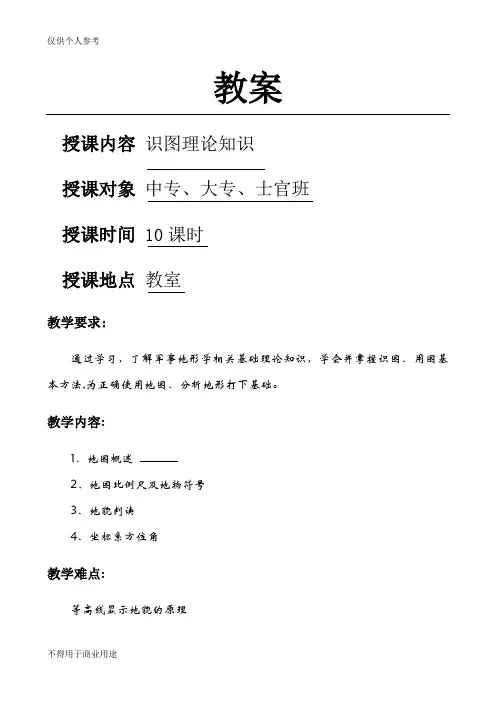 仅供个人参考

教案

授课内容 识图理论知识

授课对象 中专、大专、士官班

授课时间 10 课时

授课地点 教室

教学要求:

通过学习，了解军事地形学相关基础理论知识，学会并掌握识图、用图基本方法,为正确使用地图、分析地形打下基础。

教学内容:

1、地图概述

2、地图比例尺及地物符号

3、地貌判读

4、坐标系方位角

教学难点:

等高线显示地貌的原理

不得用于商业用途